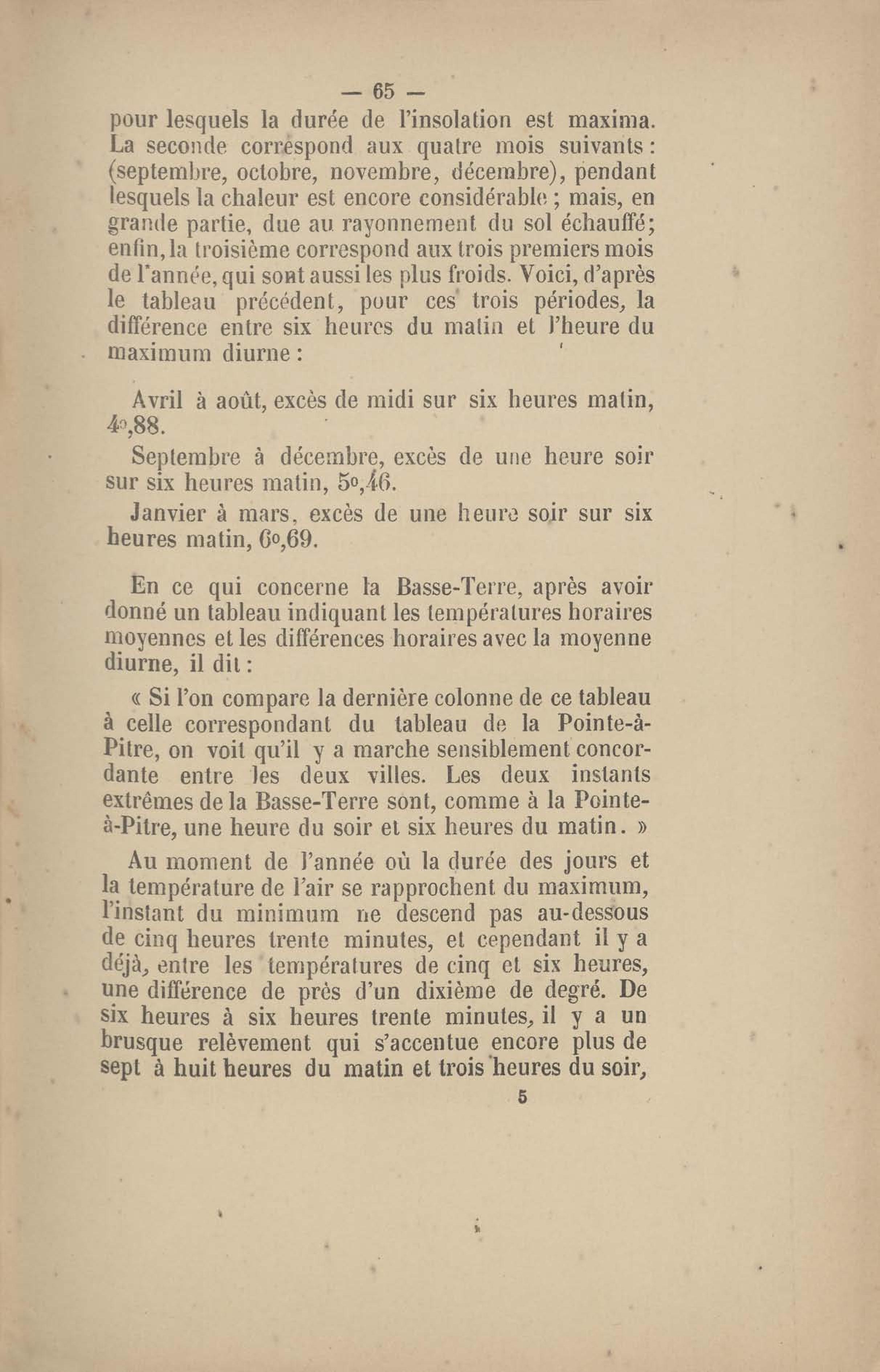 — 65 —

pour lesquels la durée de l'insolation est maxima. La seconde correspond aux quatre mois suivants : (septembre, octobre, novembre, décembre), pendant lesquels la chaleur est encore considérable ; mais, en grande partie, due au rayonnement du sol échauffé; enfin, la troisième correspond aux trois premiers mois de l'année, qui sont aussi les plus froids. Voici, d'après le tableau précédent, pour ces trois périodes, la différence entre six heures du matin et l'heure du maximum diurne :

Avril à août, excès de midi sur six heures matin, 4°,88.

Septembre à décembre, excès de une heure soir sur six heures matin, 5°,46.

Janvier à mars, excès de une heure soir sur six heures matin, 6°,69.

En ce qui concerne la Basse-Terre, après avoir donné un tableau indiquant les températures horaires moyennes et les différences horaires avec la moyenne diurne, il dit :

« Si l'on compare la dernière colonne de ce tableau à celle correspondant du tableau de la Pointe-à-Pitre, on voit qu'il y a marche sensiblement concordante entre les deux villes. Les deux instants extrêmes de la Basse-Terre sont, comme à la Pointe-à-Pitre, une heure du soir et six heures du matin. »

Au moment de l'année où la durée des jours et la température de l'air se rapprochent du maximum, l'instant du minimum ne descend pas au-dessous de cinq heures trente minutes, et cependant il y a déjà, entre les températures de cinq et six heures, une différence de près d'un dixième de degré. De six heures à six heures trente minutes, il y a un brusque relèvement qui s'accentue encore plus de sept à huit heures du matin et trois heures du soir,

5